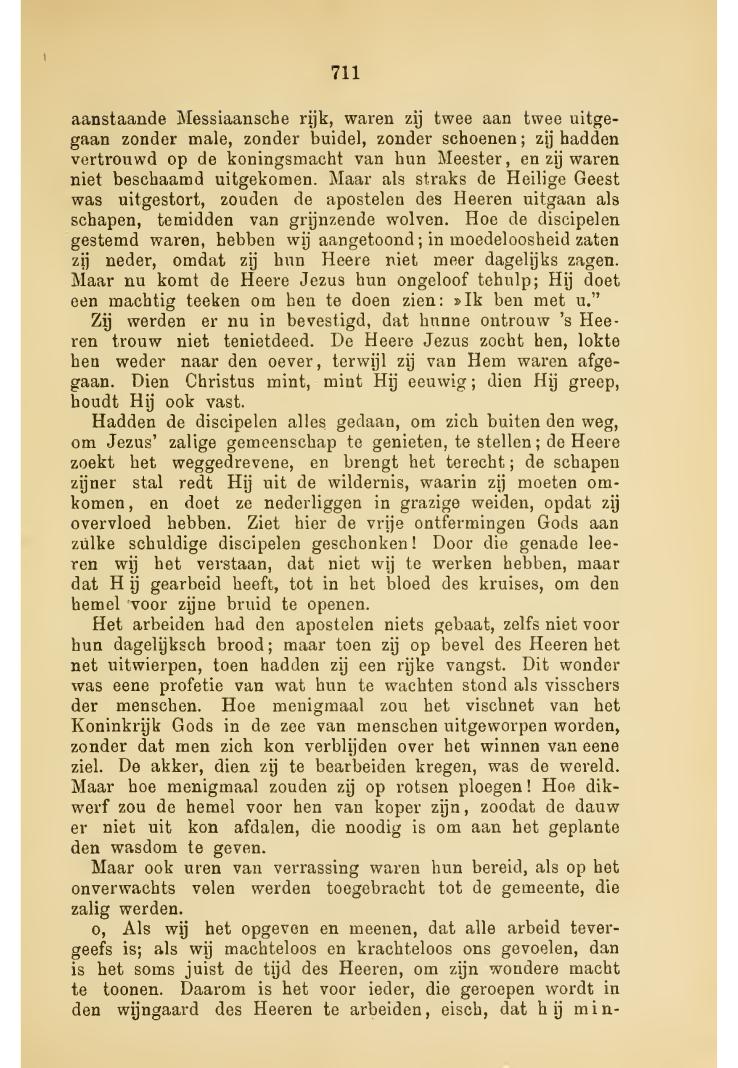 711

aanstaande Messiaansche rijk, waren zij twee aan twee uitgegaan zonder male, zonder buidel, zonder schoenen; zij hadden vertrouwd op de koningsmacht van hun Meester, en zij waren niet beschaamd uitgekomen. Maar als straks de Heilige Geest was uitgestort, zouden de apostelen des Heeren uitgaan als schapen, temidden van grijnzende wolven. Hoe de discipelen gestemd waren, hebben wij aangetoond; in moedeloosheid zaten zij neder, omdat zij hun Heere niet meer dagelijks zagen. Maar nu komt de Heere Jezus hun ongeloof tehulp; Hij doet een machtig teeken om hen te doen zien: »Ik ben met u."

Zij werden er nu in bevestigd, dat hunne ontrouw 's Heeren trouw niet tenietdeed. De Heere Jezus zocht hen, lokte hen weder naar den oever, terwijl zij van Hem waren afgegaan. Dien Christus mint, mint Hij eeuwig; dien Hij greep, houdt Hij ook vast.

Hadden de discipelen alles gedaan, om zich buiten den weg, om Jezus' zalige gemeenschap te genieten, te stellen; de Heere zoekt het weggedrevene, en brengt het terecht; de schapen zijner stal redt Hij uit de wildernis, waarin zij moeten omkomen, en doet ze nederliggen in grazige weiden, opdat zij overvloed hebben. Ziet hier de vrije ontfermingen Gods aan zulke schuldige discipelen geschonken! Door die genade leeren wij het verstaan, dat niet wij te werken hebben, maar dat Hij gearbeid heeft, tot in het bloed des kruises, om den hemel voor zijne bruid te openen.

Het arbeiden had den apostelen niets gebaat, zelfs niet voor hun dagelijksch brood; maar toen zij op bevel des Heeren het net uitwierpen, toen hadden zij een rijke vangst. Dit wonder was eene profetie van wat hun te wachten stond als visschers der menschen. Hoe menigmaal zou het vischnet van het Koninkrijk Gods in de zee van menschen uitgeworpen worden, zonder dat men zich kon verblijden over het winnen van eene ziel. De akker, dien zij te bearbeiden kregen, was de wereld. Maar hoe menigmaal zouden zij op rotsen ploegen! Hoe dikwerf zou de hemel voor hen van koper zijn, zoodat de dauw er niet uit kon afdalen, die noodig is om aan het geplante den wasdom te geven.

Maar ook uren van verrassing waren hun bereid, als op het onverwachts velen werden toegebracht tot de gemeente, die zalig werden.

o, Als wij het opgeven en meenen, dat alle arbeid tevergeefs is; als wij machteloos en krachteloos ons gevoelen, dan is het soms juist de tijd des Heeren, om zijn wondere macht te toonen. Daarom is het voor ieder, die geroepen wordt in den wijngaard des Heeren te arbeiden, eisch, dat hij min-